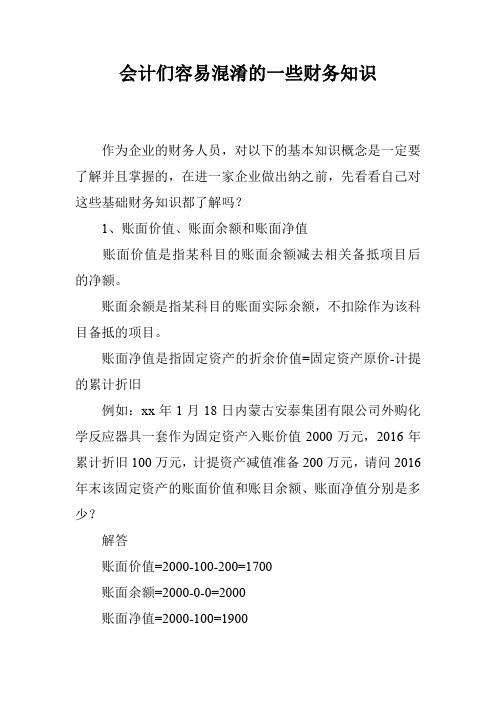 会计们容易混淆的一些财务知识

作为企业的财务人员，对以下的基本知识概念是一定要了解并且掌握的，在进一家企业做出纳之前，先看看自己对这些基础财务知识都了解吗？

1、账面价值、账面余额和账面净值

账面价值是指某科目的账面余额减去相关备抵项目后的净额。

账面余额是指某科目的账面实际余额，不扣除作为该科目备抵的项目。

账面净值是指固定资产的折余价值=固定资产原价-计提的累计折旧

例如：xx 年 1 月 18 日内蒙古安泰集团有限公司外购化学反应器具一套作为固定资产入账价值 2000 万元，2016 年累计折旧 100 万元，计提资产减值准备 200 万元，请问 2016 年末该固定资产的账面价值和账目余额、账面净值分别是多少？

解答

账面价值=2000-100-200=1700

账面余额=2000-0-0=2000

账面净值=2000-100=1900